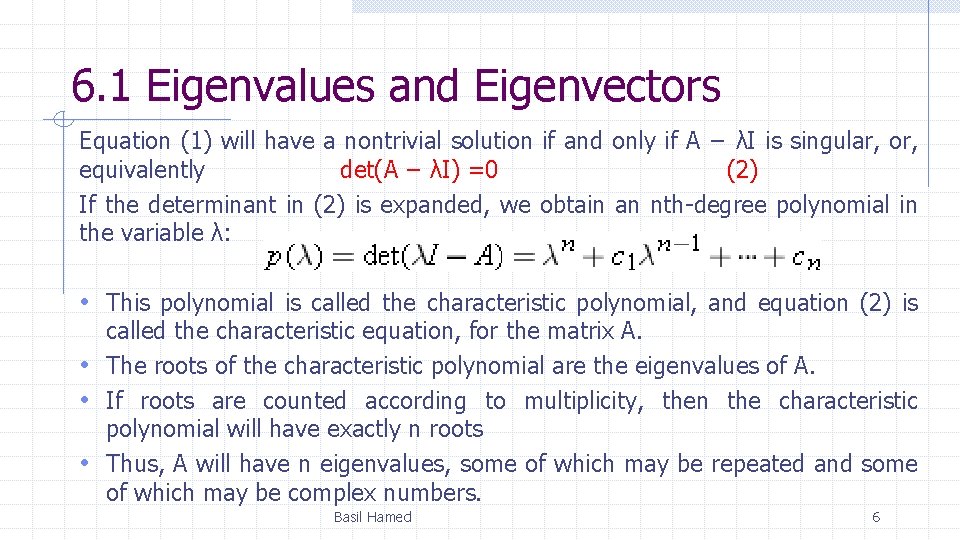 6.1 Eigenvalues and Eigenvectors

Equation (1) will have a nontrivial solution if and only if A − λI is singular, or, equivalently det(A − λI) =0 (2)

If the determinant in (2) is expanded, we obtain an nth-degree polynomial in the variable λ:

$p(\lambda) = \det(\lambda I - A) = \lambda^n + c_1\lambda^{n-1} + \cdots + c_n$

• This polynomial is called the characteristic polynomial, and equation (2) is called the characteristic equation, for the matrix A.
• The roots of the characteristic polynomial are the eigenvalues of A.
• If roots are counted according to multiplicity, then the characteristic polynomial will have exactly n roots
• Thus, A will have n eigenvalues, some of which may be repeated and some of which may be complex numbers.

Basil Hamed 6